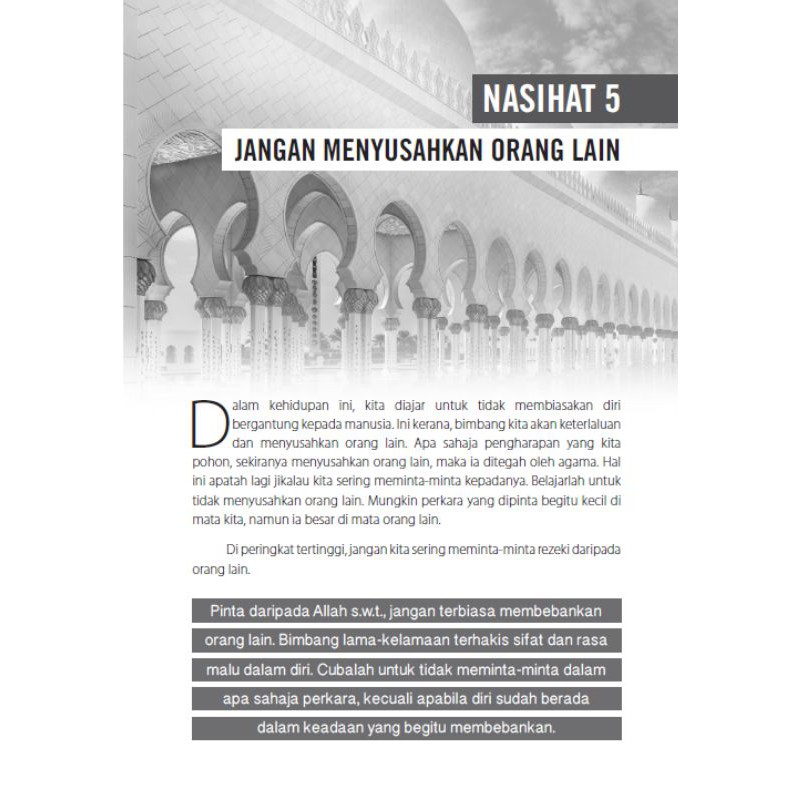 NASIHAT 5

JANGAN MENYUSAHKAN ORANG LAIN

Dalam kehidupan ini, kita diajar untuk tidak membiasakan diri bergantung kepada manusia. Ini kerana, bimbang kita akan keterlaluan dan menyusahkan orang lain. Apa sahaja pengharapan yang kita pohon, sekiranya menyusahkan orang lain, maka ia ditegah oleh agama. Hal ini apatah lagi jikalau kita sering meminta-minta kepadanya. Belajarlah untuk tidak menyusahkan orang lain. Mungkin perkara yang dipinta begitu kecil di mata kita, namun ia besar di mata orang lain.

Di peringkat tertinggi, jangan kita sering meminta-minta rezeki daripada orang lain.

Pinta daripada Allah s.w.t., jangan terbiasa membebankan orang lain. Bimbang lama-kelamaan terhakis sifat dan rasa malu dalam diri. Cubalah untuk tidak meminta-minta dalam apa sahaja perkara, kecuali apabila diri sudah berada dalam keadaan yang begitu membebankan.